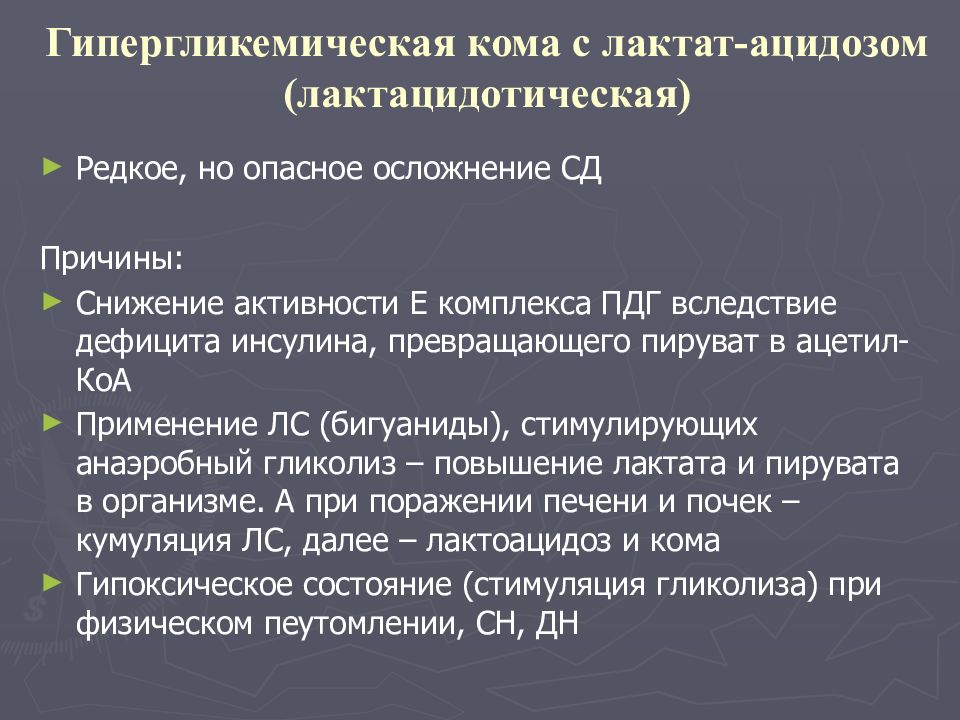 Гипергликемическая кома с лактат-ацидозом (лактацидотическая)

► Редкое, но опасное осложнение СД

Причины:

► Снижение активности Е комплекса ПДГ вследствие дефицита инсулина, превращающего пируват в ацетил-КоА

► Применение ЛС (бигуаниды), стимулирующих анаэробный гликолиз – повышение лактата и пирувата в организме. А при поражении печени и почек – кумуляция ЛС, далее – лактоацидоз и кома

► Гипоксическое состояние (стимуляция гликолиза) при физическом пеутомлении, СН, ДН